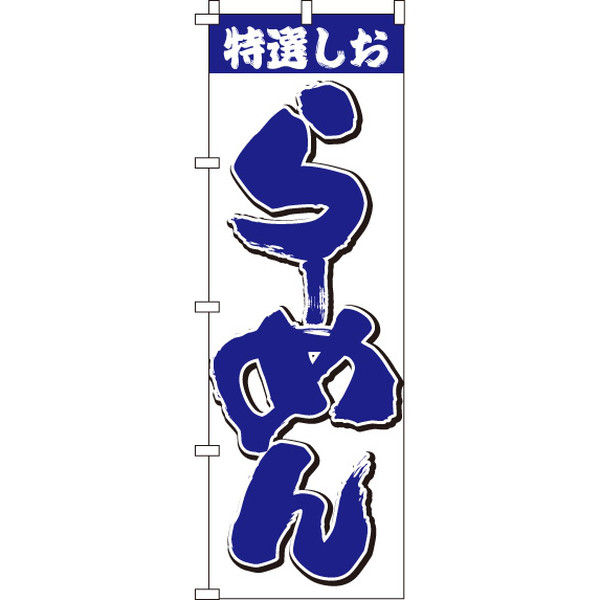 特選しお

らーめん